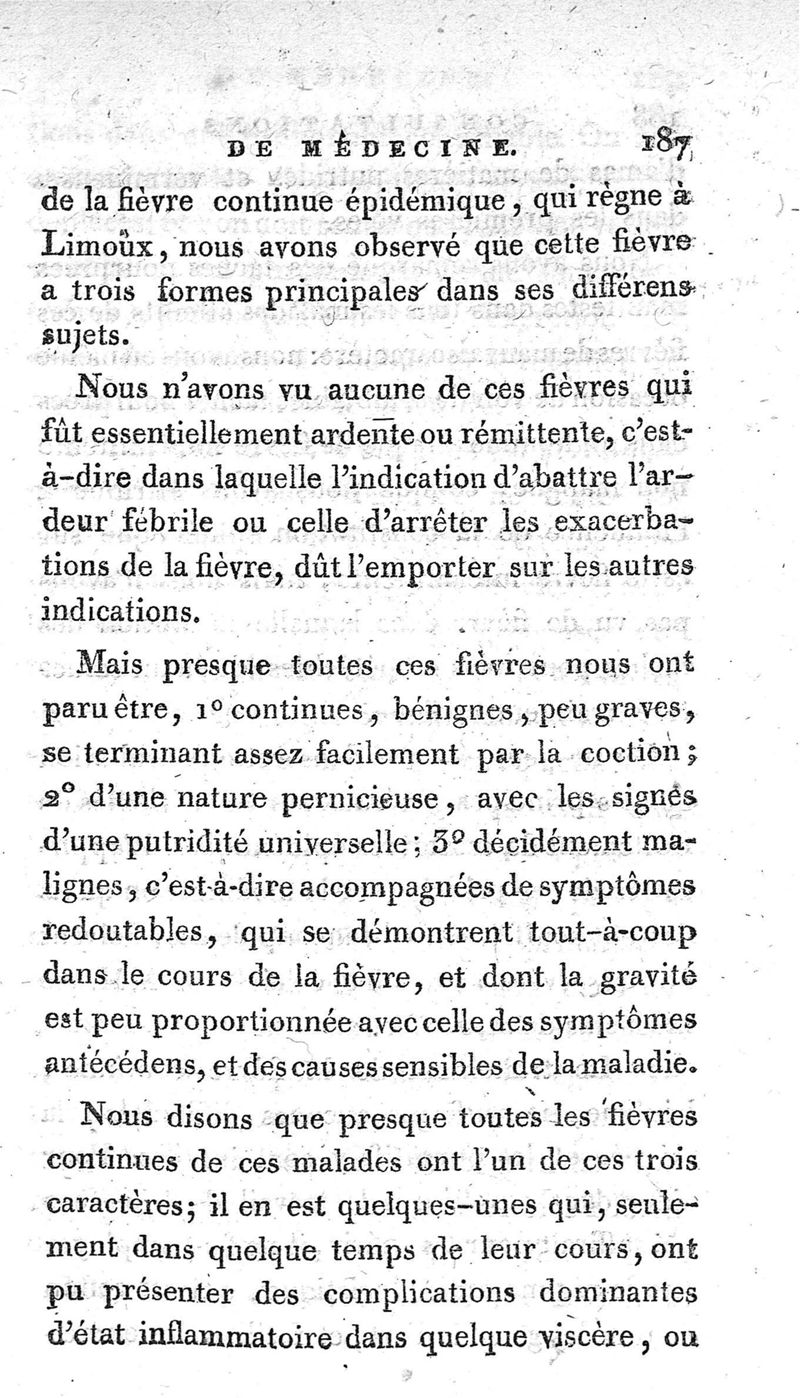 DE MÉDECINE. 187

de la fièvre continue épidémique, qui règne à Limoux, nous avons observé que cette fièvre a trois formes principales dans ses différens sujets.

Nous n'avons vu aucune de ces fièvres qui fût essentiellement ardente ou rémittente, c'est-à-dire dans laquelle l'indication d'abattre l'ardeur fébrile ou celle d'arrêter les exacerbations de la fièvre, dût l'emporter sur les autres indications.

Mais presque toutes ces fièvres nous ont paru être, 1° continues, bénignes, peu graves, se terminant assez facilement par la coction; 2° d'une nature pernicieuse, avec les signes d'une putridité universelle; 3° décidément malignes, c'est-à-dire accompagnées de symptômes redoutables, qui se démontrent tout-à-coup dans le cours de la fièvre, et dont la gravité est peu proportionnée avec celle des symptômes antécédens, et des causes sensibles de la maladie.

Nous disons que presque toutes les fièvres continues de ces malades ont l'un de ces trois caractères; il en est quelques-unes qui, seulement dans quelque temps de leur cours, ont pu présenter des complications dominantes d'état inflammatoire dans quelque viscère, ou